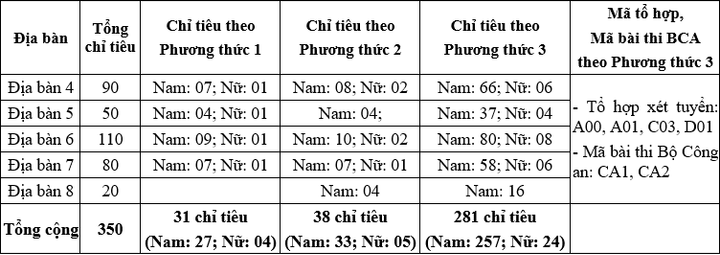 | Địa bàn | Tổng chỉ tiêu | Chỉ tiêu theo Phương thức 1 | Chỉ tiêu theo Phương thức 2 | Chỉ tiêu theo Phương thức 3 | Mã tổ hợp, Mã bài thi BCA theo Phương thức 3 |
|---|---|---|---|---|---|
| Địa bàn 4 | 90 | Nam: 07; Nữ: 01 | Nam: 08; Nữ: 02 | Nam: 66; Nữ: 06 | - Tổ hợp xét tuyển: A00, A01, C03, D01 - Mã bài thi Bộ Công an: CA1, CA2 |
| Địa bàn 5 | 50 | Nam: 04; Nữ: 01 | Nam: 04; | Nam: 37; Nữ: 04 | |
| Địa bàn 6 | 110 | Nam: 09; Nữ: 01 | Nam: 10; Nữ: 02 | Nam: 80; Nữ: 08 | |
| Địa bàn 7 | 80 | Nam: 07; Nữ: 01 | Nam: 07; Nữ: 01 | Nam: 58; Nữ: 06 | |
| Địa bàn 8 | 20 | | Nam: 04 | Nam: 16 | |
| Tổng cộng | 350 | 31 chỉ tiêu (Nam: 27; Nữ: 04) | 38 chỉ tiêu (Nam: 33; Nữ: 05) | 281 chỉ tiêu (Nam: 257; Nữ: 24) | |